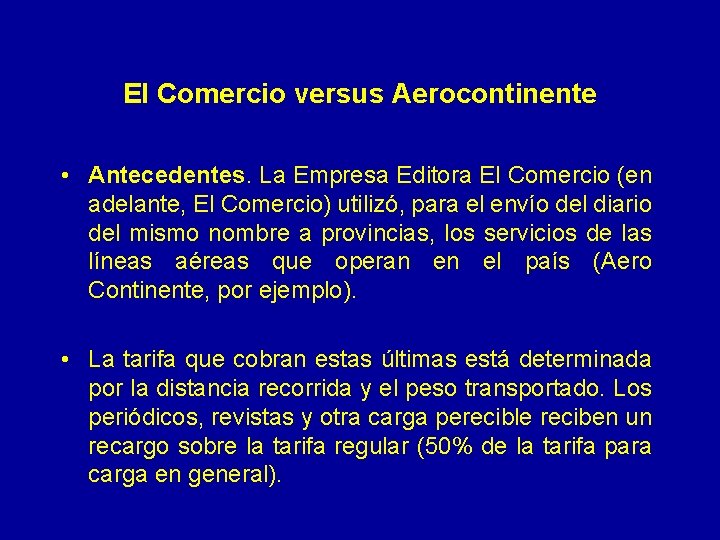 El Comercio versus Aerocontinente

• Antecedentes. La Empresa Editora El Comercio (en adelante, El Comercio) utilizó, para el envío del diario del mismo nombre a provincias, los servicios de las líneas aéreas que operan en el país (Aero Continente, por ejemplo).

• La tarifa que cobran estas últimas está determinada por la distancia recorrida y el peso transportado. Los periódicos, revistas y otra carga perecible reciben un recargo sobre la tarifa regular (50% de la tarifa para carga en general).